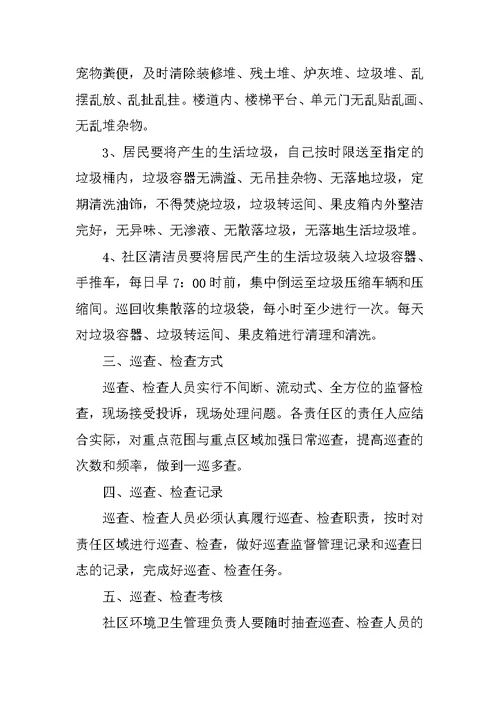 宠物粪便，及时清除装修堆、残土堆、炉灰堆、垃圾堆、乱摆乱放、乱扯乱挂。楼道内、楼梯平台、单元门无乱贴乱画、无乱堆杂物。

3、居民要将产生的生活垃圾，自己按时限送至指定的垃圾桶内，垃圾容器无满溢、无吊挂杂物、无落地垃圾，定期清洗油饰，不得焚烧垃圾，垃圾转运间、果皮箱内外整洁完好，无异味、无渗液、无散落垃圾，无落地生活垃圾堆。

4、社区清洁员要将居民产生的生活垃圾装入垃圾容器、手推车，每日早 7：00 时前，集中倒运至垃圾压缩车辆和压缩间。巡回收集散落的垃圾袋，每小时至少进行一次。每天对垃圾容器、垃圾转运间、果皮箱进行清理和清洗。

三、巡查、检查方式

巡查、检查人员实行不间断、流动式、全方位的监督检查，现场接受投诉，现场处理问题。各责任区的责任人应结合实际，对重点范围与重点区域加强日常巡查，提高巡查的次数和频率，做到一巡多查。

四、巡查、检查记录

巡查、检查人员必须认真履行巡查、检查职责，按时对责任区域进行巡查、检查，做好巡查监督管理记录和巡查日志的记录，完成好巡查、检查任务。

五、巡查、检查考核

社区环境卫生管理负责人要随时抽查巡查、检查人员的